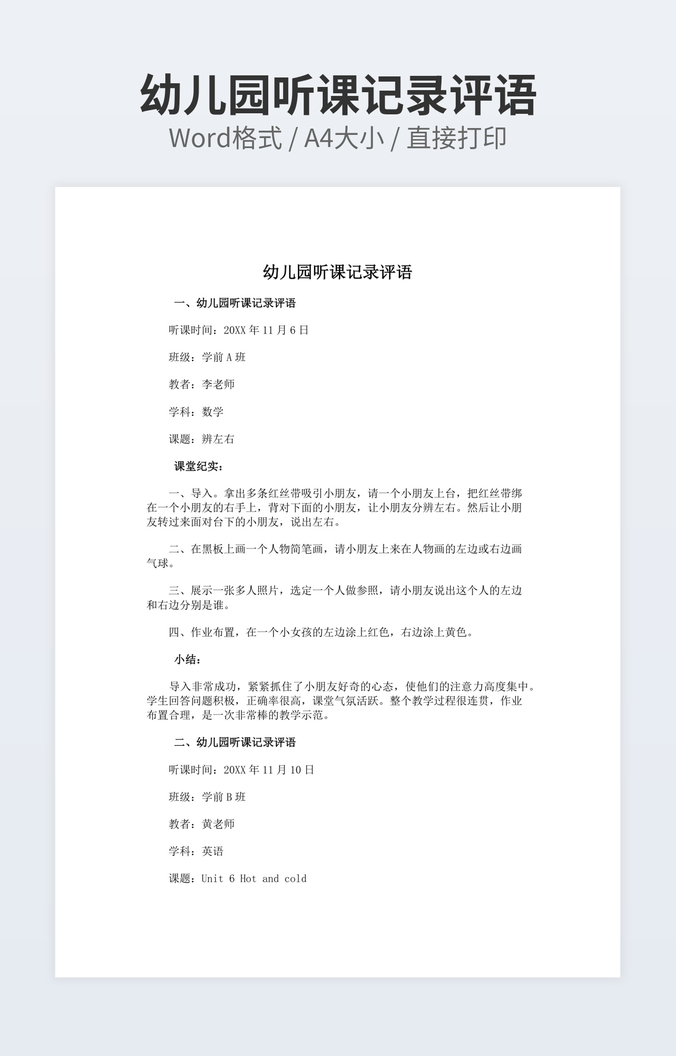 幼儿园听课记录评语

Word格式 / A4大小 / 直接打印

幼儿园听课记录评语

一、幼儿园听课记录评语

听课时间：20XX 年 11 月 6 日

班级：学前 A 班

教者：李老师

学科：数学

课题：辨左右

课堂纪实：

一、导入。拿出多条红丝带吸引小朋友，请一个小朋友上台，把红丝带绑在一个小朋友的右手上，背对下面的小朋友，让小朋友分辨左右。然后让小朋友转过来面对台下的小朋友，说出左右。

二、在黑板上画一个人物简笔画，请小朋友上来在人物画的左边或右边画气球。

三、展示一张多人照片，选定一个人做参照，请小朋友说出这个人的左边和右边分别是谁。

四、作业布置，在一个小女孩的左边涂上红色，右边涂上黄色。

小结：

导入非常成功，紧紧抓住了小朋友好奇的心态，使他们的注意力高度集中。学生回答问题积极，正确率很高，课堂气氛活跃。整个教学过程很连贯，作业布置合理，是一次非常棒的教学示范。

二、幼儿园听课记录评语

听课时间：20XX 年 11 月 10 日

班级：学前 B 班

教者：黄老师

学科：英语

课题：Unit 6 Hot and cold